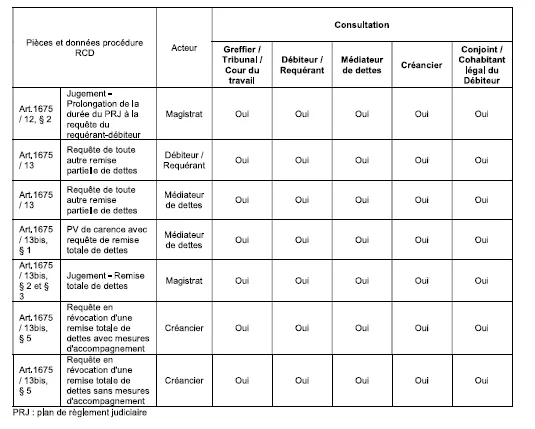 | Pièces et données procédure RCD | | Acteur | Consultation | | | | |
|---|---|---|---|---|---|---|---|
| | | | Greffier / Tribunal / Cour du travail | Débiteur / Requérant | Médiateur de dettes | Créancier | Conjoint / Cohabitant légal du Débiteur |
| Art.1675 / 12, § 2 | Jugement – Prolongation de la durée du PRJ à la requête du requérant-débiteur | Magistrat | Oui | Oui | Oui | Oui | Oui |
| Art.1675 / 13 | Requête de toute autre remise partielle de dettes | Débiteur / Requérant | Oui | Oui | Oui | Oui | Oui |
| Art.1675 / 13 | Requête de toute autre remise partielle de dettes | Médiateur de dettes | Oui | Oui | Oui | Oui | Oui |
| Art.1675 / 13bis, § 1 | PV de carence avec requête de remise totale de dettes | Médiateur de dettes | Oui | Oui | Oui | Oui | Oui |
| Art.1675 / 13bis, § 2 et § 3 | Jugement – Remise totale de dettes | Magistrat | Oui | Oui | Oui | Oui | Oui |
| Art.1675 / 13bis, § 5 | Requête en révocation d'une remise totale de dettes avec mesures d'accompagnement | Créancier | Oui | Oui | Oui | Oui | Oui |
| Art.1675 / 13bis, § 5 | Requête en révocation d'une remise totale de dettes sans mesures d'accompagnement | Créancier | Oui | Oui | Oui | Oui | Oui |

PRJ : plan de règlement judiciaire